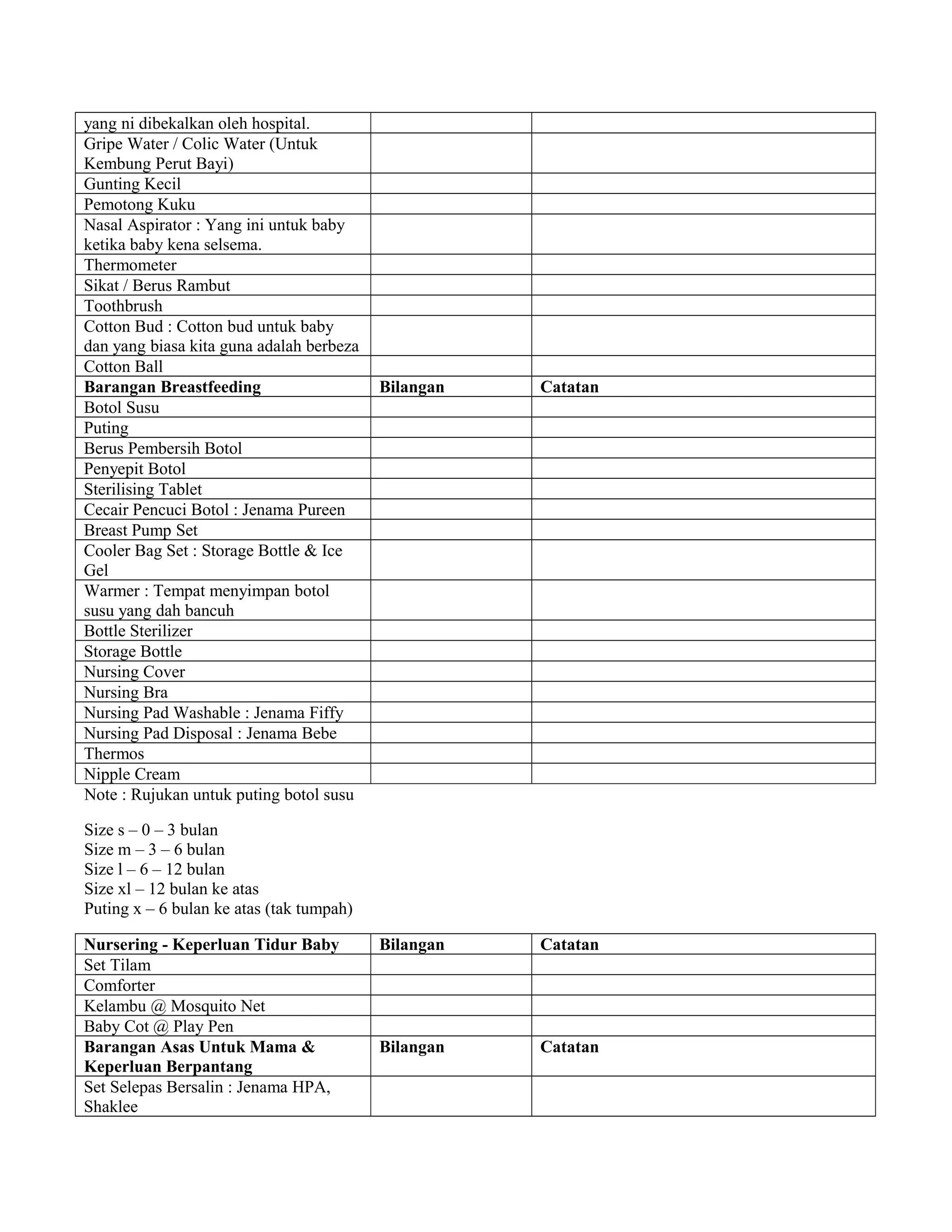 | yang ni dibekalkan oleh hospital. | | |
|---|---|---|
| Gripe Water / Colic Water (Untuk Kembung Perut Bayi) | | |
| Gunting Kecil | | |
| Pemotong Kuku | | |
| Nasal Aspirator : Yang ini untuk baby ketika baby kena selsema. | | |
| Thermometer | | |
| Sikat / Berus Rambut | | |
| Toothbrush | | |
| Cotton Bud : Cotton bud untuk baby dan yang biasa kita guna adalah berbeza | | |
| Cotton Ball | | |
| **Barangan Breastfeeding** | **Bilangan** | **Catatan** |
| Botol Susu | | |
| Puting | | |
| Berus Pembersih Botol | | |
| Penyepit Botol | | |
| Sterilising Tablet | | |
| Cecair Pencuci Botol : Jenama Pureen | | |
| Breast Pump Set | | |
| Cooler Bag Set : Storage Bottle & Ice Gel | | |
| Warmer : Tempat menyimpan botol susu yang dah bancuh | | |
| Bottle Sterilizer | | |
| Storage Bottle | | |
| Nursing Cover | | |
| Nursing Bra | | |
| Nursing Pad Washable : Jenama Fiffy | | |
| Nursing Pad Disposal : Jenama Bebe | | |
| Thermos | | |
| Nipple Cream | | |

Note : Rujukan untuk puting botol susu

Size s – 0 – 3 bulan
Size m – 3 – 6 bulan
Size l – 6 – 12 bulan
Size xl – 12 bulan ke atas
Puting x – 6 bulan ke atas (tak tumpah)

| **Nursering - Keperluan Tidur Baby** | **Bilangan** | **Catatan** |
|---|---|---|
| Set Tilam | | |
| Comforter | | |
| Kelambu @ Mosquito Net | | |
| Baby Cot @ Play Pen | | |
| **Barangan Asas Untuk Mama & Keperluan Berpantang** | **Bilangan** | **Catatan** |
| Set Selepas Bersalin : Jenama HPA, Shaklee | | |